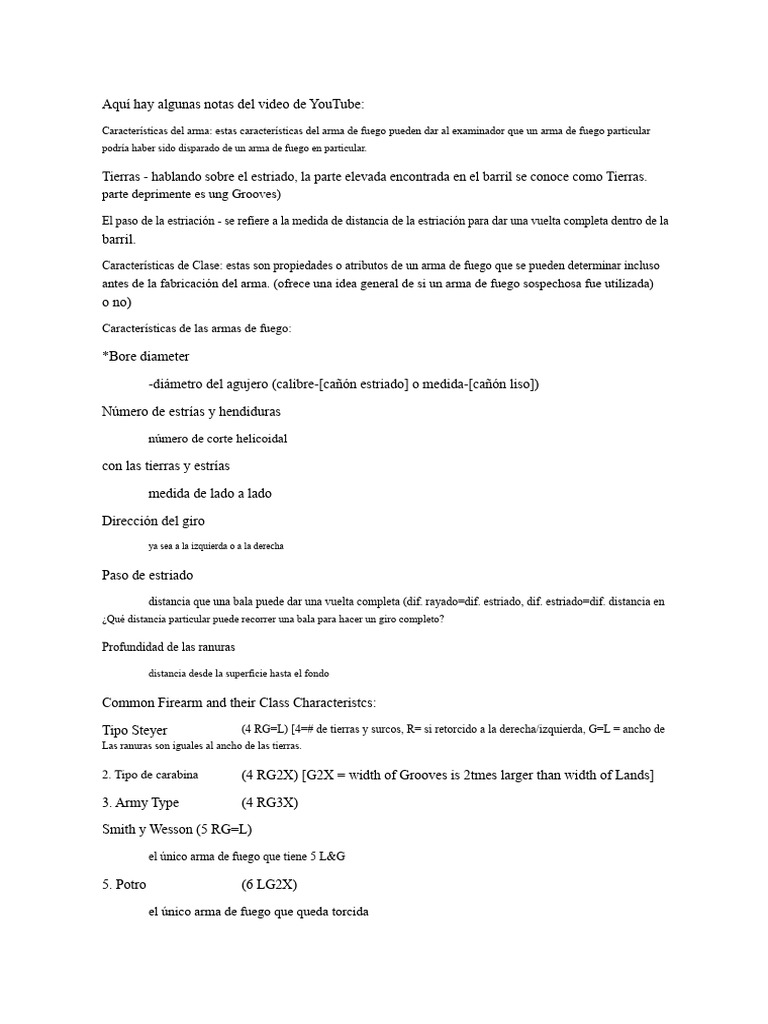 Aquí hay algunas notas del video de YouTube:

Características del arma: estas características del arma de fuego pueden dar al examinador que un arma de fuego particular podría haber sido disparado de un arma de fuego en particular.

Tierras - hablando sobre el estriado, la parte elevada encontrada en el barril se conoce como Tierras. parte deprimente es ung Grooves)

El paso de la estriación - se refiere a la medida de distancia de la estriación para dar una vuelta completa dentro de la barril.

Características de Clase: estas son propiedades o atributos de un arma de fuego que se pueden determinar incluso antes de la fabricación del arma. (ofrece una idea general de si un arma de fuego sospechosa fue utilizada) o no)

Características de las armas de fuego:

*Bore diameter

-diámetro del agujero (calibre-[cañón estriado] o medida-[cañón liso])

Número de estrías y hendiduras

número de corte helicoidal

con las tierras y estrías

medida de lado a lado

Dirección del giro

ya sea a la izquierda o a la derecha

Paso de estriado

distancia que una bala puede dar una vuelta completa (dif. rayado=dif. estriado, dif. estriado=dif. distancia en ¿Qué distancia particular puede recorrer una bala para hacer un giro completo?

Profundidad de las ranuras

distancia desde la superficie hasta el fondo

Common Firearm and their Class Characteristcs:

Tipo Steyer (4 RG=L) [4=# de tierras y surcos, R= si retorcido a la derecha/izquierda, G=L = ancho de Las ranuras son iguales al ancho de las tierras.

2. Tipo de carabina (4 RG2X) [G2X = width of Grooves is 2tmes larger than width of Lands]

3. Army Type (4 RG3X)

Smith y Wesson (5 RG=L)

el único arma de fuego que tiene 5 L&G

5. Potro (6 LG2X)

el único arma de fuego que queda torcida